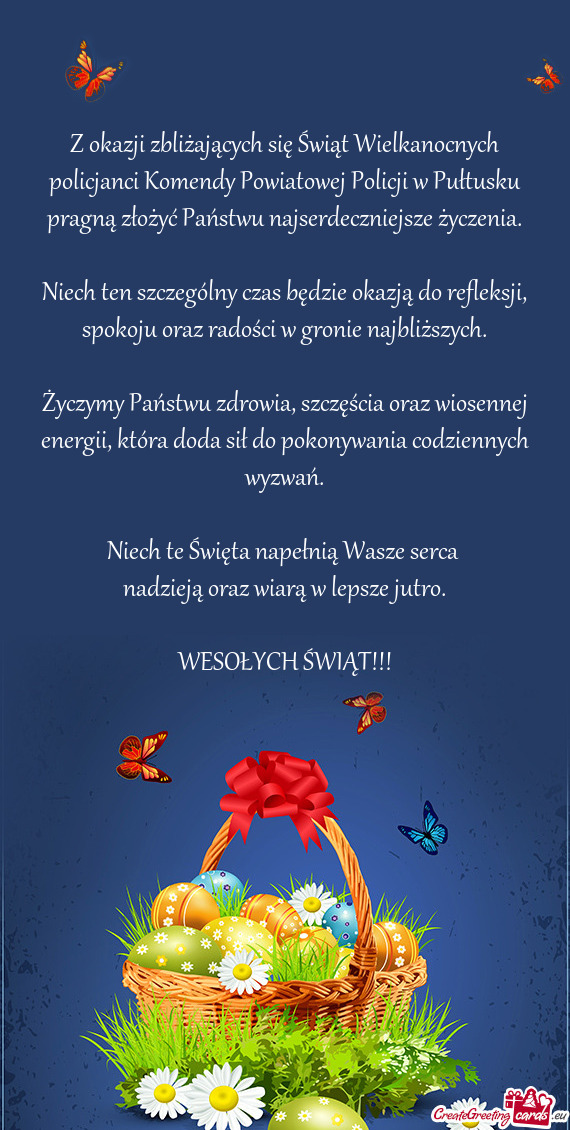 Z okazji zbliżających się Świąt Wielkanocnych policjanci Komendy Powiatowej Policji w Pułtusku pragną złożyć Państwu najserdeczniejsze życzenia.

Niech ten szczególny czas będzie okazją do refleksji, spokoju oraz radości w gronie najbliższych.

Życzymy Państwu zdrowia, szczęścia oraz wiosennej energii, która doda sił do pokonywania codziennych wyzwań.

Niech te Święta napełnią Wasze serca nadzieją oraz wiarą w lepsze jutro.

WESOŁYCH ŚWIĄT!!!

CreateGreetingcards.eu